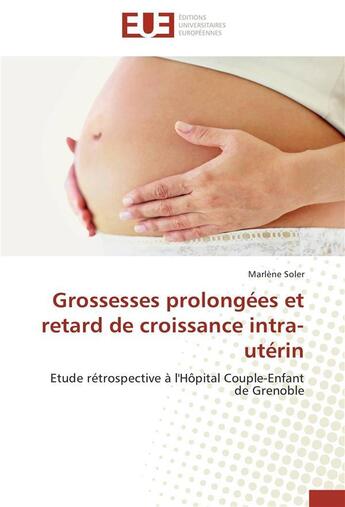 EUE
ÉDITIONS
UNIVERSITAIRES
EUROPÉENNES

Marlène Soler

Grossesses prolongées et retard de croissance intra-utérin

Etude rétrospective à l'Hôpital Couple-Enfant de Grenoble